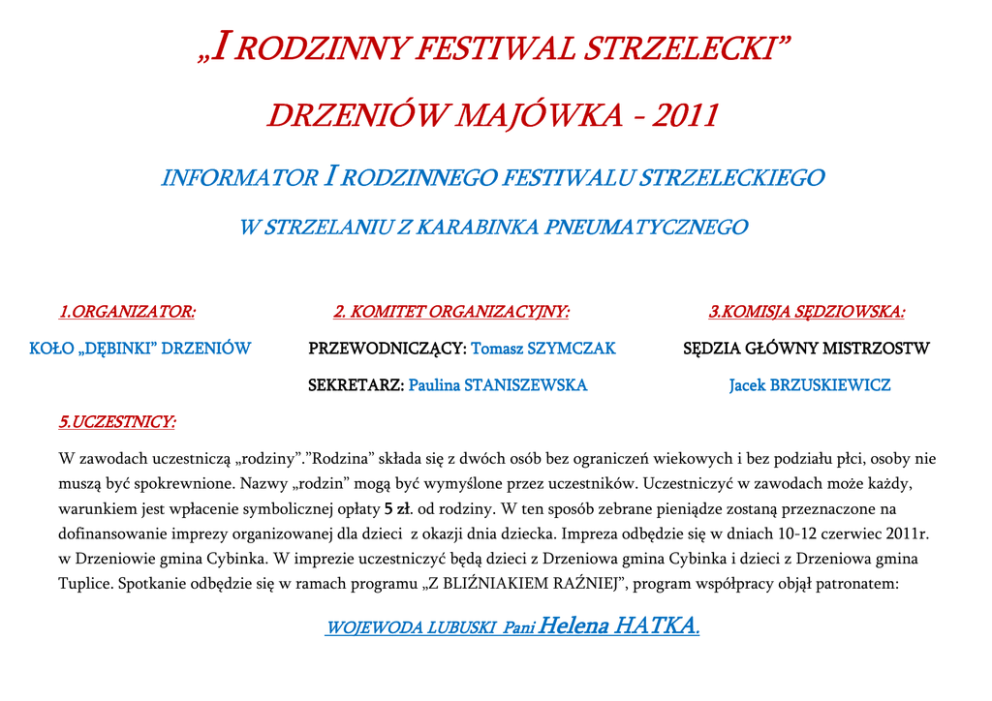 „I RODZINNY FESTIWAL STRZELECKI”

DRZENIÓW MAJÓWKA - 2011

INFORMATOR I RODZINNEGO FESTIWALU STRZELECKIEGO

W STRZELANIU Z KARABINKA PNEUMATYCZNEGO

1.ORGANIZATOR:

KOŁO „DĘBINKI” DRZENIÓW

2. KOMITET ORGANIZACYJNY:

PRZEWODNICZĄCY: Tomasz SZYMCZAK

SEKRETARZ: Paulina STANISZEWSKA

3.KOMISJA SĘDZIOWSKA:

SĘDZIA GŁÓWNY MISTRZOSTW

Jacek BRZUSKIEWICZ

5.UCZESTNICY:

W zawodach uczestniczą „rodziny”.”Rodzina” składa się z dwóch osób bez ograniczeń wiekowych i bez podziału płci, osoby nie muszą być spokrewnione. Nazwy „rodzin” mogą być wymyślone przez uczestników. Uczestniczyć w zawodach może każdy, warunkiem jest wpłacenie symbolicznej opłaty 5 zł. od rodziny. W ten sposób zebrane pieniądze zostaną przeznaczone na dofinansowanie imprezy organizowanej dla dzieci z okazji dnia dziecka. Impreza odbędzie się w dniach 10-12 czerwiec 2011r. w Drzeniowie gmina Cybinka. W imprezie uczestniczyć będą dzieci z Drzeniowa gmina Cybinka i dzieci z Drzeniowa gmina Tuplice. Spotkanie odbędzie się w ramach programu „Z BLIŹNIAKIEM RAŹNIEJ”, program współpracy objął patronatem:

WOJEWODA LUBUSKI Pani Helena HATKA.